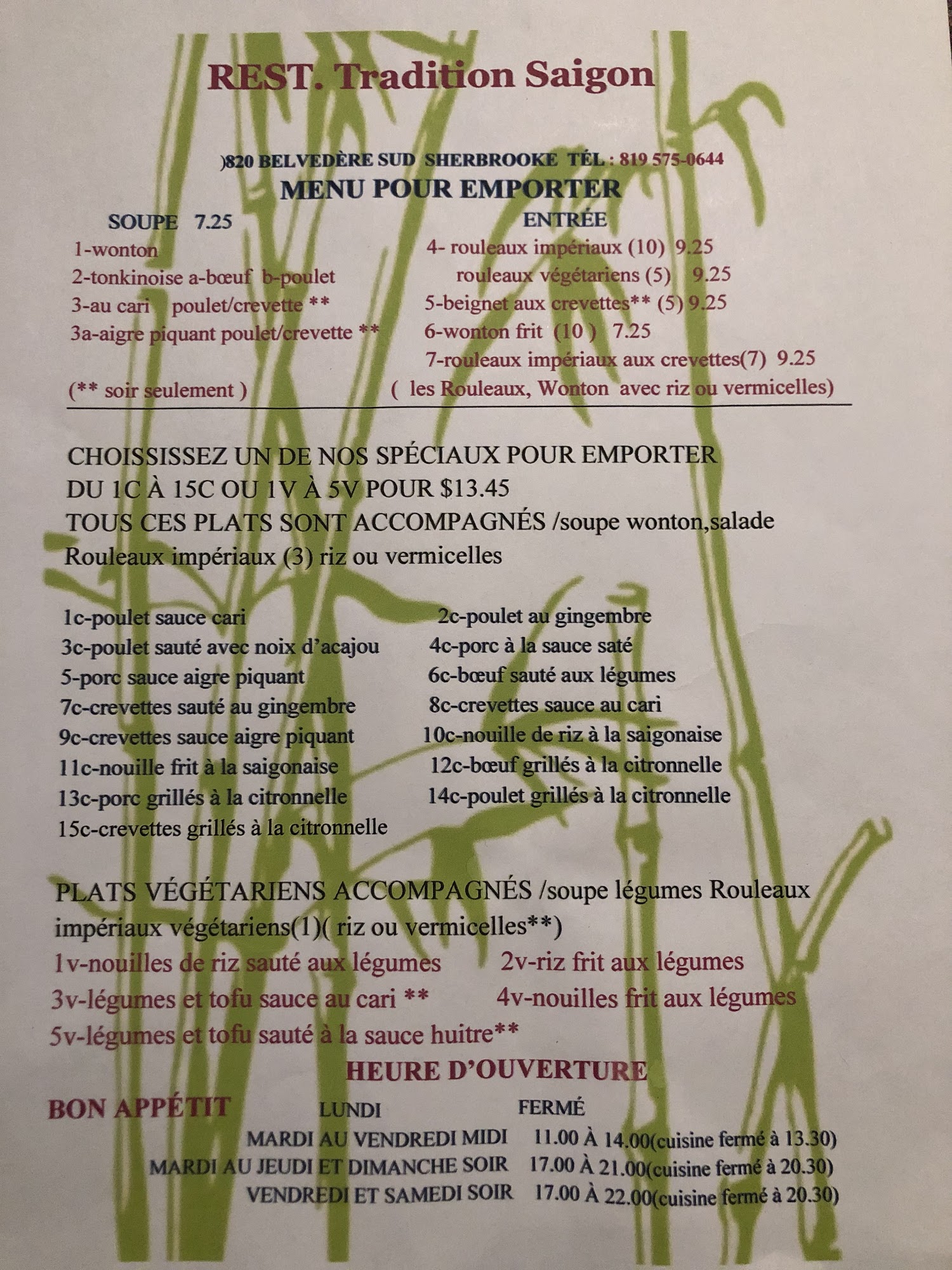 REST. Tradition Saigon

)820 BELVEDÈRE SUD SHERBROOKE TÉL : 819 575-0644
MENU POUR EMPORTER

SOUPE 7.25
1-wonton
2-tonkinoise a-bœuf b-poulet
3-au cari poulet/crevette **
3a-aigre piquant poulet/crevette **

(** soir seulement )

ENTRÉE
4- rouleaux impériaux (10) 9.25
rouleaux végétariens (5) 9.25
5-beignet aux crevettes** (5) 9.25
6-wonton frit (10 ) 7.25
7-rouleaux impériaux aux crevettes(7) 9.25
( les Rouleaux, Wonton avec riz ou vermicelles)

CHOISSISSEZ UN DE NOS SPÉCIAUX POUR EMPORTER DU 1C À 15C OU 1V À 5V POUR $13.45
TOUS CES PLATS SONT ACCOMPAGNÉS /soupe wonton,salade Rouleaux impériaux (3) riz ou vermicelles

1c-poulet sauce cari
3c-poulet sauté avec noix d'acajou
5-porc sauce aigre piquant
7c-crevettes sauté au gingembre
9c-crevettes sauce aigre piquant
11c-nouille frit à la saigonaise
13c-porc grillés à la citronnelle
15c-crevettes grillés à la citronnelle

2c-poulet au gingembre
4c-porc à la sauce saté
6c-bœuf sauté aux légumes
8c-crevettes sauce au cari
10c-nouille de riz à la saigonaise
12c-bœuf grillés à la citronnelle
14c-poulet grillés à la citronnelle

PLATS VÉGÉTARIENS ACCOMPAGNÉS /soupe légumes Rouleaux impériaux végétariens(1)( riz ou vermicelles**)
1v-nouilles de riz sauté aux légumes
2v-riz frit aux légumes
3v-légumes et tofu sauce au cari **
4v-nouilles frit aux légumes
5v-légumes et tofu sauté à la sauce huitre**

HEURE D'OUVERTURE
BON APPÉTIT
LUNDI FERMÉ
MARDI AU VENDREDI MIDI 11.00 À 14.00(cuisine fermé à 13.30)
MARDI AU JEUDI ET DIMANCHE SOIR 17.00 À 21.00(cuisine fermé à 20.30)
VENDREDI ET SAMEDI SOIR 17.00 À 22.00(cuisine fermé à 20.30)